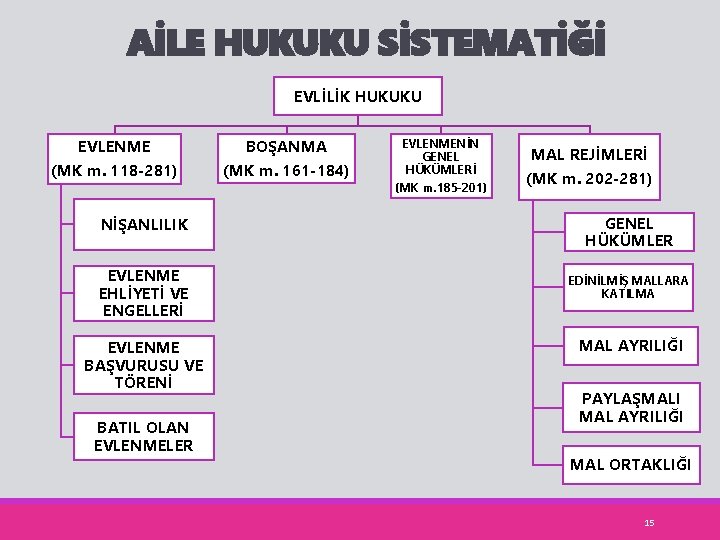 AİLE HUKUKU SİSTEMATİĞİ

EVLİLİK HUKUKU

EVLENME (MK m. 118-281)

BOŞANMA (MK m. 161-184)

EVLENMENİN GENEL HÜKÜMLERİ (MK m.185-201)

MAL REJİMLERİ (MK m. 202-281)

NİŞANLILIK

EVLENME EHLİYETİ VE ENGELLERİ

EVLENME BAŞVURUSU VE TÖRENİ

BATIL OLAN EVLENMELER

GENEL HÜKÜMLER

EDİNİLMİŞ MALLARA KATILMA

MAL AYRILIĞI

PAYLAŞMALI MAL AYRILIĞI

MAL ORTAKLIĞI

15